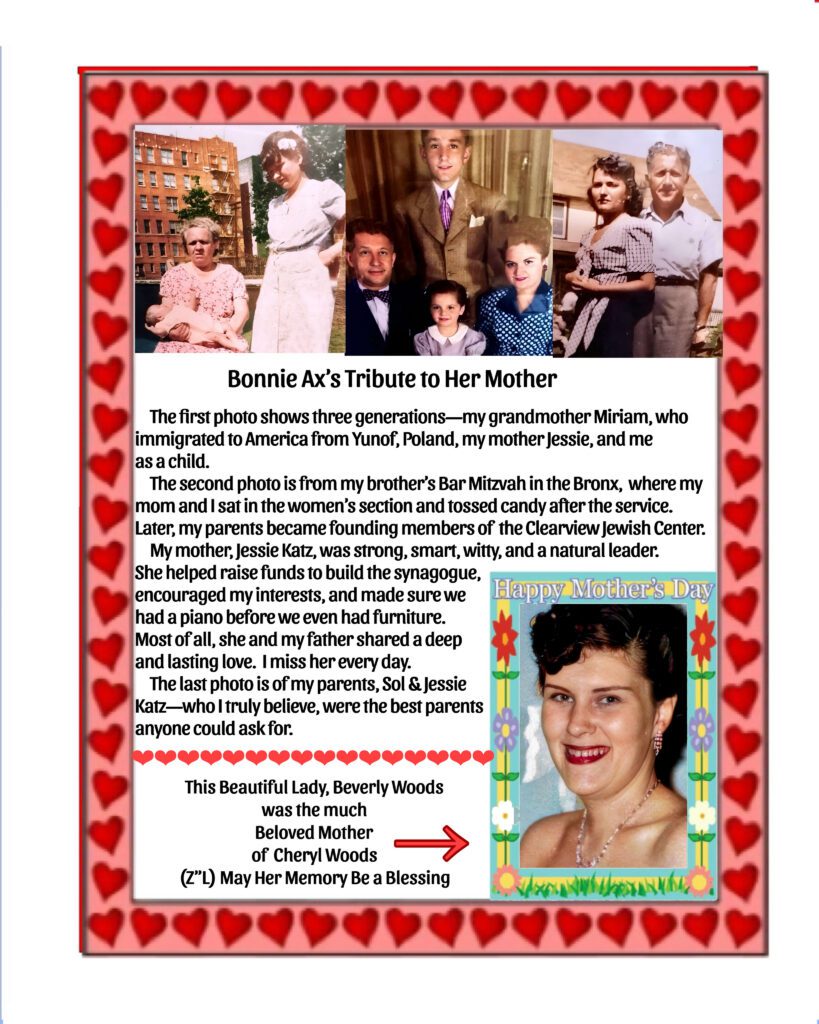 Bonnie Ax's Tribute to Her Mother

The first photo shows three generations—my grandmother Miriam, who immigrated to America from Yunof, Poland, my mother Jessie, and me as a child.

The second photo is from my brother's Bar Mitzvah in the Bronx, where my mom and I sat in the women's section and tossed candy after the service. Later, my parents became founding members of the Clearview Jewish Center.

My mother, Jessie Katz, was strong, smart, witty, and a natural leader. She helped raise funds to build the synagogue, encouraged my interests, and made sure we had a piano before we even had furniture. Most of all, she and my father shared a deep and lasting love. I miss her every day.

The last photo is of my parents, Sol & Jessie Katz—who I truly believe, were the best parents anyone could ask for.

Happy Mother's Day

This Beautiful Lady, Beverly Woods was the much Beloved Mother of Cheryl Woods (Z"L) May Her Memory Be a Blessing